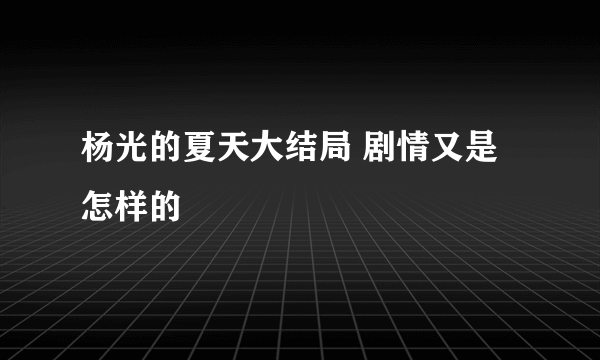 杨光的夏天大结局 剧情又是怎样的